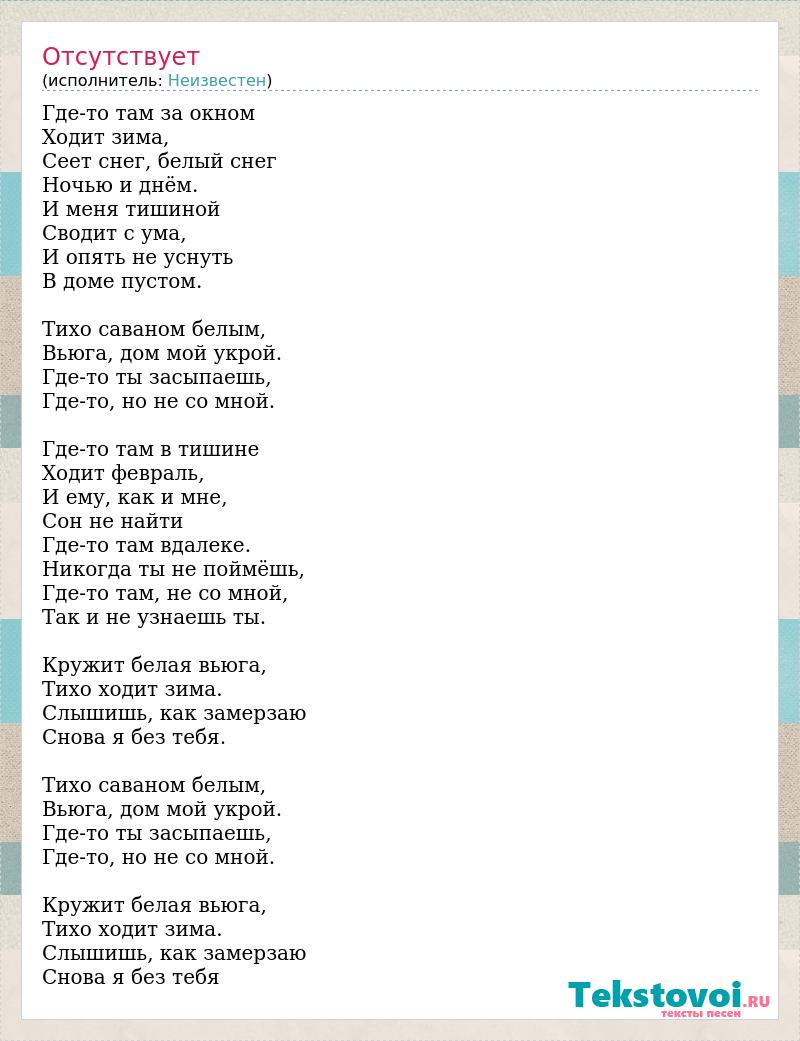 Отсутствует
(исполнитель: Неизвестен)

Где-то там за окном
Ходит зима,
Сеет снег, белый снег
Ночью и днём.
И меня тишиной
Сводит с ума,
И опять не уснуть
В доме пустом.

Тихо саваном белым,
Вьюга, дом мой укрой.
Где-то ты засыпаешь,
Где-то, но не со мной.

Где-то там в тишине
Ходит февраль,
И ему, как и мне,
Сон не найти
Где-то там вдалеке.
Никогда ты не поймёшь,
Где-то там, не со мной,
Так и не узнаешь ты.

Кружит белая вьюга,
Тихо ходит зима.
Слышишь, как замерзаю
Снова я без тебя.

Тихо саваном белым,
Вьюга, дом мой укрой.
Где-то ты засыпаешь,
Где-то, но не со мной.

Кружит белая вьюга,
Тихо ходит зима.
Слышишь, как замерзаю
Снова я без тебя

Tekstovoi.RU
тексты песен